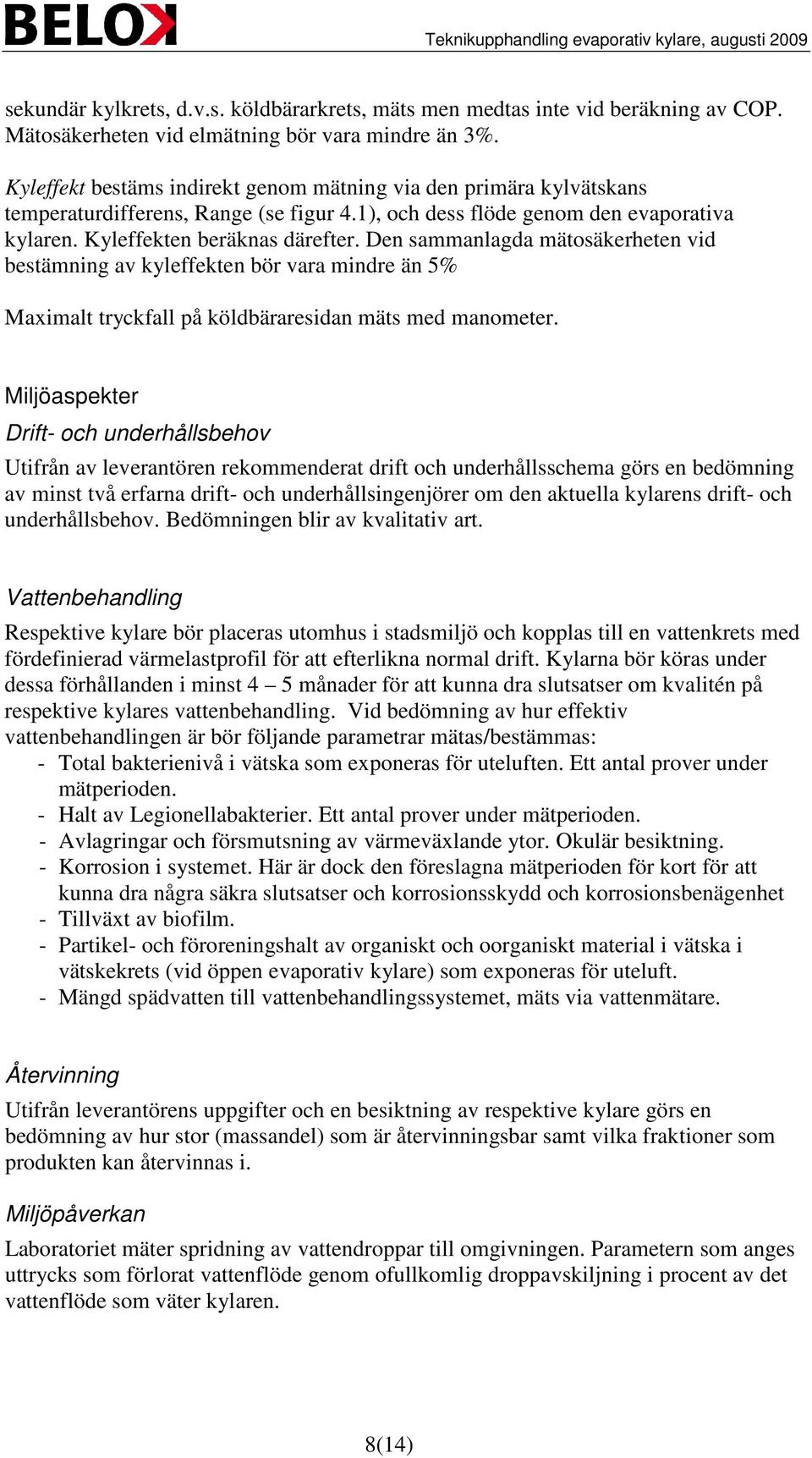 BELOK

Teknikupphandling evaporativ kylare, augusti 2009

sekundär kylkrets, d.v.s. köldbärarkrets, mäts men medtas inte vid beräkning av COP. Mätosäkerheten vid elmätning bör vara mindre än 3%.

Kyleffekt bestäms indirekt genom mätning via den primära kylvätskans temperaturdifferens, Range (se figur 4.1), och dess flöde genom den evaporativa kylaren. Kyleffekten beräknas därefter. Den sammanlagda mätosäkerheten vid bestämning av kyleffekten bör vara mindre än 5%

Maximalt tryckfall på köldbäraresidan mäts med manometer.

Miljöaspekter

Drift- och underhållsbehov

Utifrån av leverantören rekommenderat drift och underhållsschema görs en bedömning av minst två erfarna drift- och underhållsingenjörer om den aktuella kylarens drift- och underhållsbehov. Bedömningen blir av kvalitativ art.

Vattenbehandling

Respektive kylare bör placeras utomhus i stadsmiljö och kopplas till en vattenkrets med fördefinierad värmelastprofil för att efterlikna normal drift. Kylarna bör köras under dessa förhållanden i minst 4 – 5 månader för att kunna dra slutsatser om kvalitén på respektive kylares vattenbehandling. Vid bedömning av hur effektiv vattenbehandlingen är bör följande parametrar mätas/bestämmas:
- Total bakterienivå i vätska som exponeras för uteluften. Ett antal prover under mätperioden.
- Halt av Legionellabakterier. Ett antal prover under mätperioden.
- Avlagringar och försmutsning av värmeväxlande ytor. Okulär besiktning.
- Korrosion i systemet. Här är dock den föreslagna mätperioden för kort för att kunna dra några säkra slutsatser och korrosionsskydd och korrosionsbenägenhet
- Tillväxt av biofilm.
- Partikel- och föroreningshalt av organiskt och oorganiskt material i vätska i vätskekrets (vid öppen evaporativ kylare) som exponeras för uteluft.
- Mängd spädvatten till vattenbehandlingssystemet, mäts via vattenmätare.

Återvinning

Utifrån leverantörens uppgifter och en besiktning av respektive kylare görs en bedömning av hur stor (massandel) som är återvinningsbar samt vilka fraktioner som produkten kan återvinnas i.

Miljöpåverkan

Laboratoriet mäter spridning av vattendroppar till omgivningen. Parametern som anges uttrycks som förlorat vattenflöde genom ofullkomlig droppavskiljning i procent av det vattenflöde som väter kylaren.

8(14)